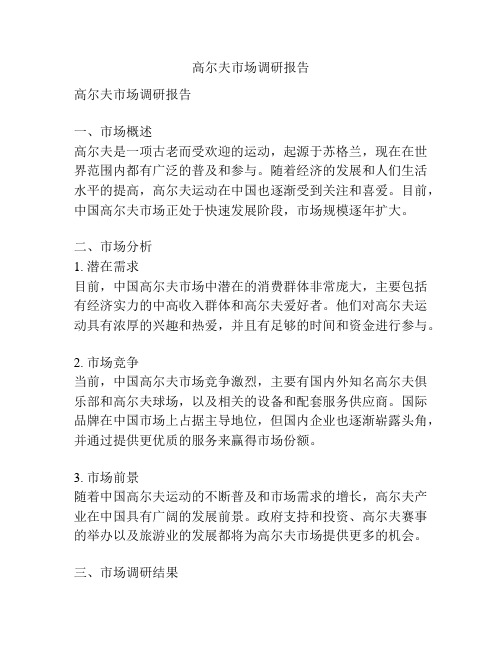 高尔夫市场调研报告

高尔夫市场调研报告

一、市场概述
高尔夫是一项古老而受欢迎的运动，起源于苏格兰，现在在世界范围内都有广泛的普及和参与。随着经济的发展和人们生活水平的提高，高尔夫运动在中国也逐渐受到关注和喜爱。目前，中国高尔夫市场正处于快速发展阶段，市场规模逐年扩大。

二、市场分析
1. 潜在需求
目前，中国高尔夫市场中潜在的消费群体非常庞大，主要包括有经济实力的中高收入群体和高尔夫爱好者。他们对高尔夫运动具有浓厚的兴趣和热爱，并且有足够的时间和资金进行参与。

2. 市场竞争
当前，中国高尔夫市场竞争激烈，主要有国内外知名高尔夫俱乐部和高尔夫球场，以及相关的设备和配套服务供应商。国际品牌在中国市场上占据主导地位，但国内企业也逐渐崭露头角，并通过提供更优质的服务来赢得市场份额。

3. 市场前景
随着中国高尔夫运动的不断普及和市场需求的增长，高尔夫产业在中国具有广阔的发展前景。政府支持和投资、高尔夫赛事的举办以及旅游业的发展都将为高尔夫市场提供更多的机会。

三、市场调研结果